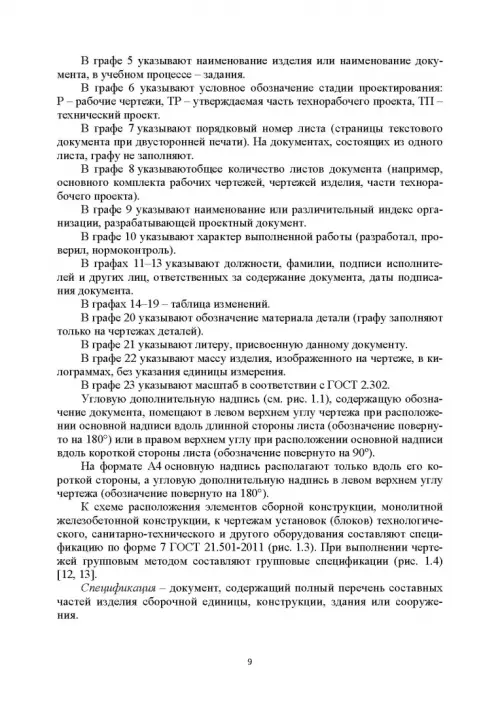 В графе 5 указывают наименование изделия или наименование документа, в учебном процессе – задания.

В графе 6 указывают условное обозначение стадии проектирования: Р – рабочие чертежи, ТР – утверждаемая часть технорабочего проекта, ТП – технический проект.

В графе 7 указывают порядковый номер листа (страницы текстового документа при двусторонней печати). На документах, состоящих из одного листа, графу не заполняют.

В графе 8 указываютобщее количество листов документа (например, основного комплекта рабочих чертежей, чертежей изделия, части технорабочего проекта).

В графе 9 указывают наименование или различительный индекс организации, разрабатывающей проектный документ.

В графе 10 указывают характер выполненной работы (разработал, проверил, нормоконтроль).

В графах 11–13 указывают должности, фамилии, подписи исполнителей и других лиц, ответственных за содержание документа, даты подписания документа.

В графах 14–19 – таблица изменений.

В графе 20 указывают обозначение материала детали (графу заполняют только на чертежах деталей).

В графе 21 указывают литеру, присвоенную данному документу.

В графе 22 указывают массу изделия, изображенного на чертеже, в килограммах, без указания единицы измерения.

В графе 23 указывают масштаб в соответствии с ГОСТ 2.302.

Угловую дополнительную надпись (см. рис. 1.1), содержащую обозначение документа, помещают в левом верхнем углу чертежа при расположении основной надписи вдоль длинной стороны листа (обозначение повернуто на 180°) или в правом верхнем углу при расположении основной надписи вдоль короткой стороны листа (обозначение повернуто на 90°).

На формате А4 основную надпись располагают только вдоль его короткой стороны, а угловую дополнительную надпись в левом верхнем углу чертежа (обозначение повернуто на 180°).

К схеме расположения элементов сборной конструкции, монолитной железобетонной конструкции, к чертежам установок (блоков) технологического, санитарно-технического и другого оборудования составляют спецификацию по форме 7 ГОСТ 21.501-2011 (рис. 1.3). При выполнении чертежей групповым методом составляют групповые спецификации (рис. 1.4) [12, 13].

Спецификация – документ, содержащий полный перечень составных частей изделия сборочной единицы, конструкции, здания или сооружения.

9